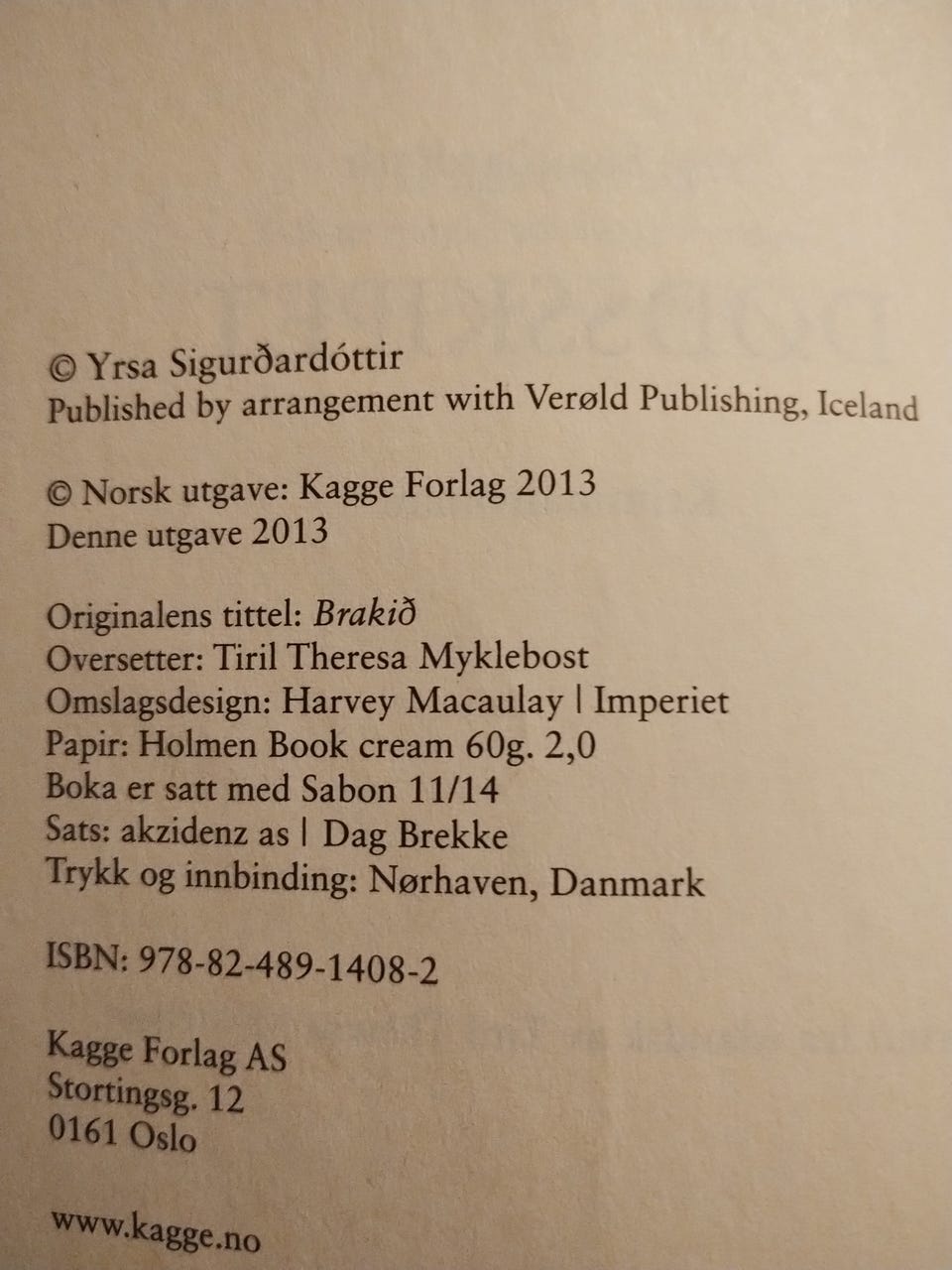 © Yrsa Sigurðardóttir
Published by arrangement with Verøld Publishing, Iceland

© Norsk utgave: Kagge Forlag 2013
Denne utgave 2013

Originalens tittel: Brakið
Oversetter: Tiril Theresa Myklebost
Omslagsdesign: Harvey Macaulay | Imperiet
Papir: Holmen Book cream 60g. 2,0
Boka er satt med Sabon 11/14
Sats: akzidenz as | Dag Brekke
Trykk og innbinding: Nørhaven, Danmark

ISBN: 978-82-489-1408-2

Kagge Forlag AS
Stortingsg. 12
0161 Oslo

www.kagge.no